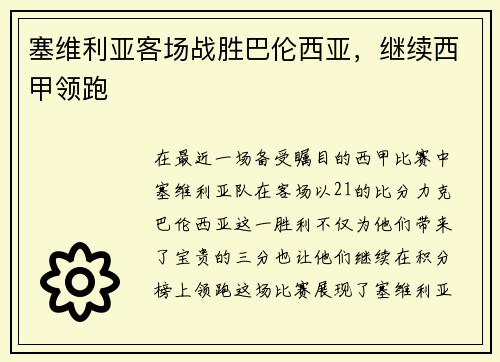 塞维利亚客场战胜巴伦西亚，继续西甲领跑

在最近一场备受瞩目的西甲比赛中塞维利亚队在客场以21的比分力克巴伦西亚这一胜利不仅为他们带来了宝贵的三分也让他们继续在积分榜上领跑这场比赛展现了塞维利亚